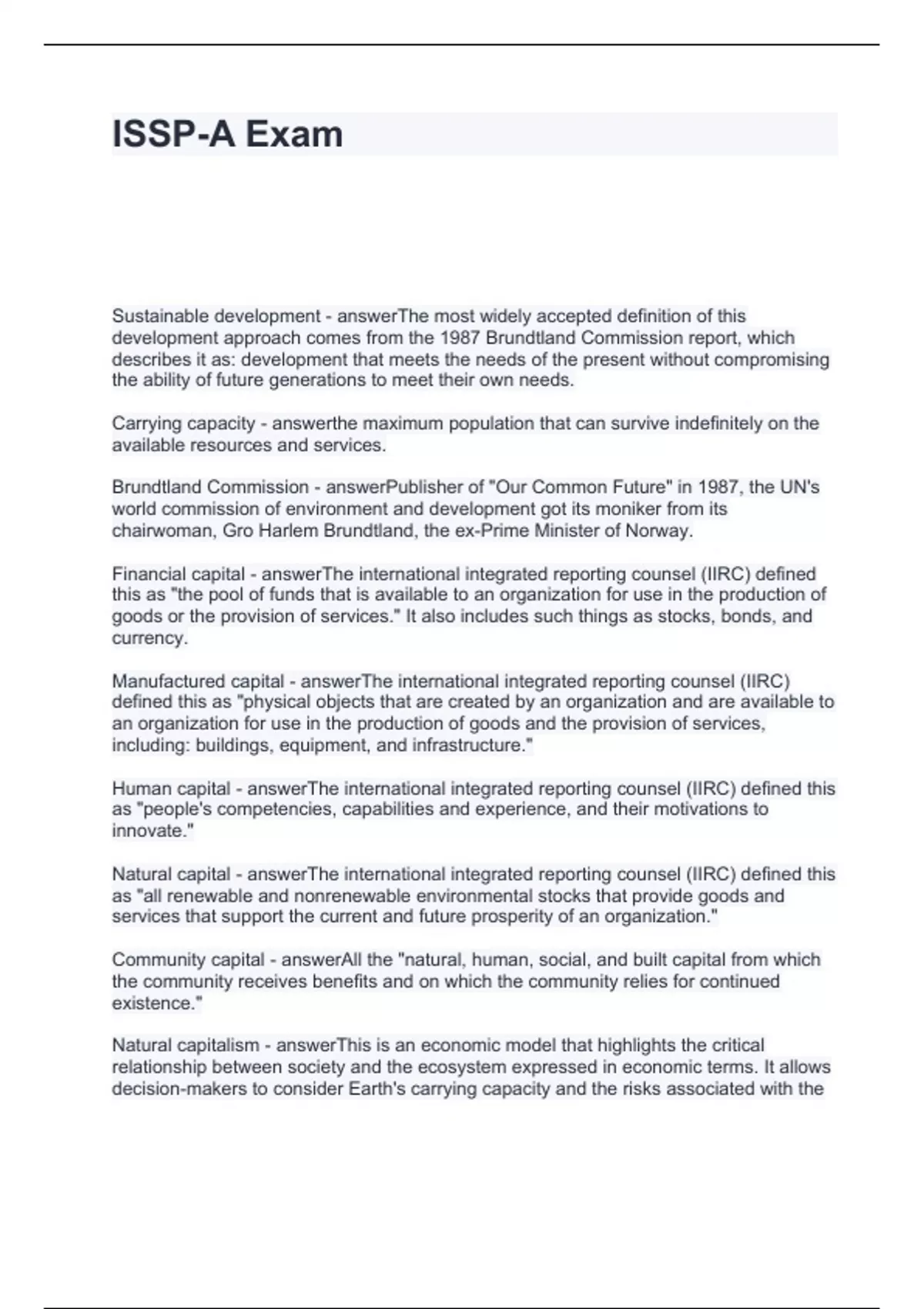 ISSP-A Exam

Sustainable development - answerThe most widely accepted definition of this development approach comes from the 1987 Brundtland Commission report, which describes it as: development that meets the needs of the present without compromising the ability of future generations to meet their own needs.

Carrying capacity - answerthe maximum population that can survive indefinitely on the available resources and services.

Brundtland Commission - answerPublisher of "Our Common Future" in 1987, the UN's world commission of environment and development got its moniker from its chairwoman, Gro Harlem Brundtland, the ex-Prime Minister of Norway.

Financial capital - answerThe international integrated reporting counsel (IIRC) defined this as "the pool of funds that is available to an organization for use in the production of goods or the provision of services." It also includes such things as stocks, bonds, and currency.

Manufactured capital - answerThe international integrated reporting counsel (IIRC) defined this as "physical objects that are created by an organization and are available to an organization for use in the production of goods and the provision of services, including: buildings, equipment, and infrastructure."

Human capital - answerThe international integrated reporting counsel (IIRC) defined this as "people's competencies, capabilities and experience, and their motivations to innovate."

Natural capital - answerThe international integrated reporting counsel (IIRC) defined this as "all renewable and nonrenewable environmental stocks that provide goods and services that support the current and future prosperity of an organization."

Community capital - answerAll the "natural, human, social, and built capital from which the community receives benefits and on which the community relies for continued existence."

Natural capitalism - answerThis is an economic model that highlights the critical relationship between society and the ecosystem expressed in economic terms. It allows decision-makers to consider Earth's carrying capacity and the risks associated with the